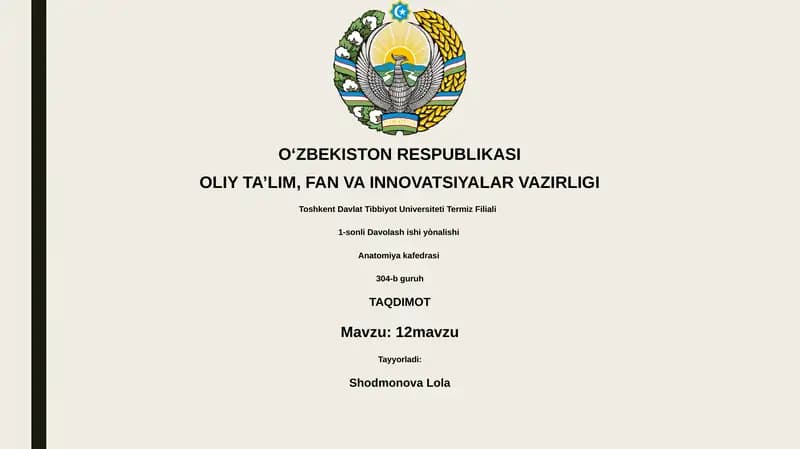 O‘ZBEKISTON RESPUBLIKASI
OLIY TA’LIM, FAN VA INNOVATSIYALAR VAZIRLIGI

Toshkent Davlat Tibbiyot Universiteti Termiz Filiali

1-sonli Davolash ishi yònalishi

Anatomiya kafedrasi

304-b guruh

TAQDIMOT

Mavzu: 12mavzu

Tayyorladi:

Shodmonova Lola